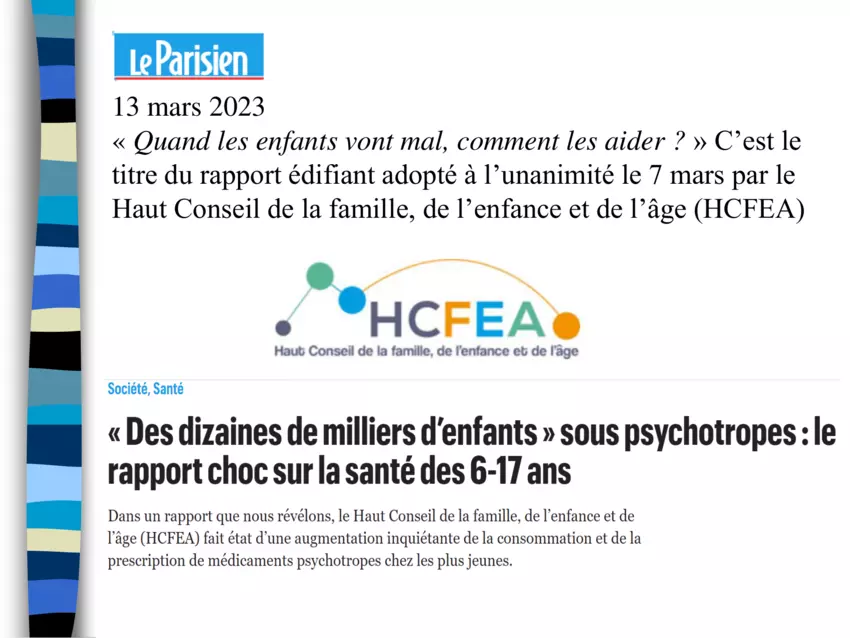 Le Parisien

13 mars 2023
« Quand les enfants vont mal, comment les aider ? » C’est le titre du rapport édifiant adopté à l’unanimité le 7 mars par le Haut Conseil de la famille, de l’enfance et de l’âge (HCFEA)

HCFEA
Haut Conseil de la famille, de l'enfance et de l'âge

Société, Santé

« Des dizaines de milliers d’enfants » sous psychotropes : le rapport choc sur la santé des 6-17 ans

Dans un rapport que nous révélons, le Haut Conseil de la famille, de l’enfance et de l’âge (HCFEA) fait état d’une augmentation inquiétante de la consommation et de la prescription de médicaments psychotropes chez les plus jeunes.